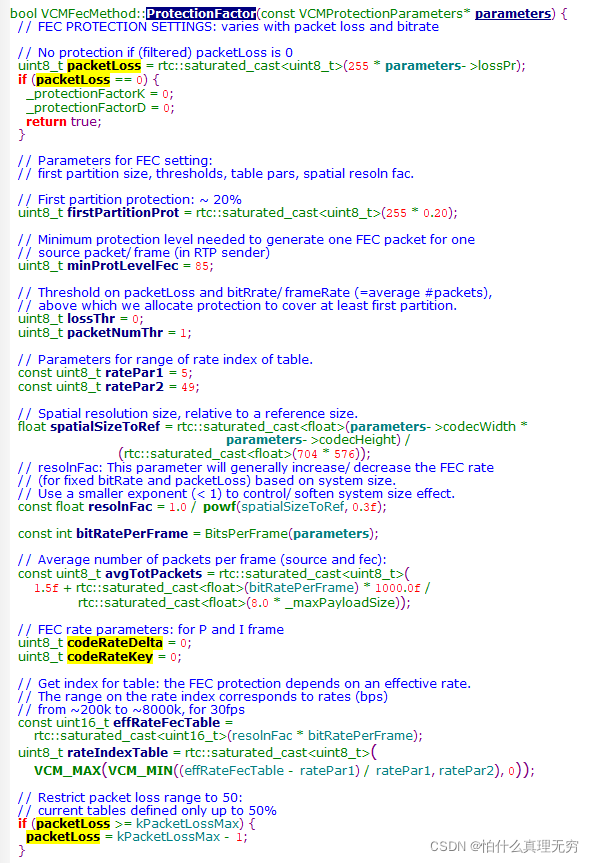 bool VCMFecMethod::ProtectionFactor(const VCMProtectionParameters* parameters) {
  // FEC PROTECTION SETTINGS: varies with packet loss and bitrate

  // No protection if (filtered) packetLoss is 0
  uint8_t packetLoss = rtc::saturated_cast<uint8_t>(255 * parameters- >lossPr);
  if (packetLoss == 0) {
    _protectionFactorK = 0;
    _protectionFactorD = 0;
    return true;
  }

  // Parameters for FEC setting:
  // first partition size, thresholds, table pars, spatial resoln fac.

  // First partition protection: ~ 20%
  uint8_t firstPartitionProt = rtc::saturated_cast<uint8_t>(255 * 0.20);

  // Minimum protection level needed to generate one FEC packet for one
  // source packet/ frame (in RTP sender)
  uint8_t minProtLevelFec = 85;

  // Threshold on packetLoss and bitRrate/ frameRate (=average #packets),
  // above which we allocate protection to cover at least first partition.
  uint8_t lossThr = 0;
  uint8_t packetNumThr = 1;

  // Parameters for range of rate index of table.
  const uint8_t ratePar1 = 5;
  const uint8_t ratePar2 = 49;

  // Spatial resolution size, relative to a reference size.
  float spatialSizeToRef = rtc::saturated_cast<float>(parameters- >codecWidth *
                                   parameters- >codecHeight) /
                    (rtc::saturated_cast<float>(704 * 576));
  // resolnFac: This parameter will generally increase/ decrease the FEC rate
  // (for fixed bitRate and packetLoss) based on system size.
  // Use a smaller exponent (< 1) to control/ soften system size effect.
  const float resolnFac = 1.0 / powf(spatialSizeToRef, 0.3f);

  const int bitRatePerFrame = BitsPerFrame(parameters);

  // Average number of packets per frame (source and fec):
  const uint8_t avgTotPackets = rtc::saturated_cast<uint8_t>(
      1.5f + rtc::saturated_cast<float>(bitRatePerFrame) * 1000.0f /
              rtc::saturated_cast<float>(8.0 * _maxPayloadSize));

  // FEC rate parameters: for P and I frame
  uint8_t codeRateDelta = 0;
  uint8_t codeRateKey = 0;

  // Get index for table: the FEC protection depends on an effective rate.
  // The range on the rate index corresponds to rates (bps)
  // from ~200k to ~8000k, for 30fps
  const uint16_t effRateFecTable =
      rtc::saturated_cast<uint16_t>(resolnFac * bitRatePerFrame);
  uint8_t rateIndexTable = rtc::saturated_cast<uint8_t>(
      VCM_MAX(VCM_MIN((effRateFecTable - ratePar1) / ratePar1, ratePar2), 0));

  // Restrict packet loss range to 50:
  // current tables defined only up to 50%
  if (packetLoss >= kPacketLossMax) {
    packetLoss = kPacketLossMax - 1;
  }

CSDN @怕什么真理无穷